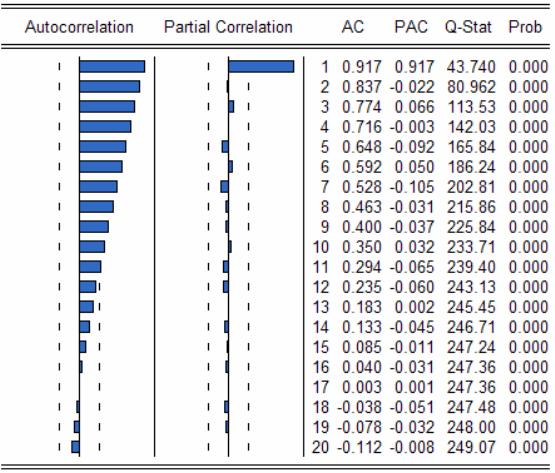 | Autocorrelation | Partial Correlation | | AC | PAC | Q-Stat | Prob |
|---|---|---|---|---|---|---|
| | | 1 | 0.917 | 0.917 | 43.740 | 0.000 |
| | | 2 | 0.837 | -0.022 | 80.962 | 0.000 |
| | | 3 | 0.774 | 0.066 | 113.53 | 0.000 |
| | | 4 | 0.716 | -0.003 | 142.03 | 0.000 |
| | | 5 | 0.648 | -0.092 | 165.84 | 0.000 |
| | | 6 | 0.592 | 0.050 | 186.24 | 0.000 |
| | | 7 | 0.528 | -0.105 | 202.81 | 0.000 |
| | | 8 | 0.463 | -0.031 | 215.86 | 0.000 |
| | | 9 | 0.400 | -0.037 | 225.84 | 0.000 |
| | | 10 | 0.350 | 0.032 | 233.71 | 0.000 |
| | | 11 | 0.294 | -0.065 | 239.40 | 0.000 |
| | | 12 | 0.235 | -0.060 | 243.13 | 0.000 |
| | | 13 | 0.183 | 0.002 | 245.45 | 0.000 |
| | | 14 | 0.133 | -0.045 | 246.71 | 0.000 |
| | | 15 | 0.085 | -0.011 | 247.24 | 0.000 |
| | | 16 | 0.040 | -0.031 | 247.36 | 0.000 |
| | | 17 | 0.003 | 0.001 | 247.36 | 0.000 |
| | | 18 | -0.038 | -0.051 | 247.48 | 0.000 |
| | | 19 | -0.078 | -0.032 | 248.00 | 0.000 |
| | | 20 | -0.112 | -0.008 | 249.07 | 0.000 |